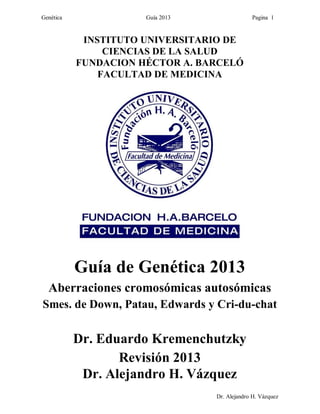 Genética Guía 2013 Pagina 1

INSTITUTO UNIVERSITARIO DE CIENCIAS DE LA SALUD
FUNDACION HÉCTOR A. BARCELÓ
FACULTAD DE MEDICINA

INSTITUTO UNIVERSITARIO DE CIENCIAS DE LA SALUD
Fundación H. A. Barceló
Facultad de Medicina

FUNDACION H.A.BARCELO
FACULTAD DE MEDICINA

Guía de Genética 2013

Aberraciones cromosómicas autosómicas
Smes. de Down, Patau, Edwards y Cri-du-chat

Dr. Eduardo Kremenchutzky
Revisión 2013
Dr. Alejandro H. Vázquez

Dr. Alejandro H. Vázquez